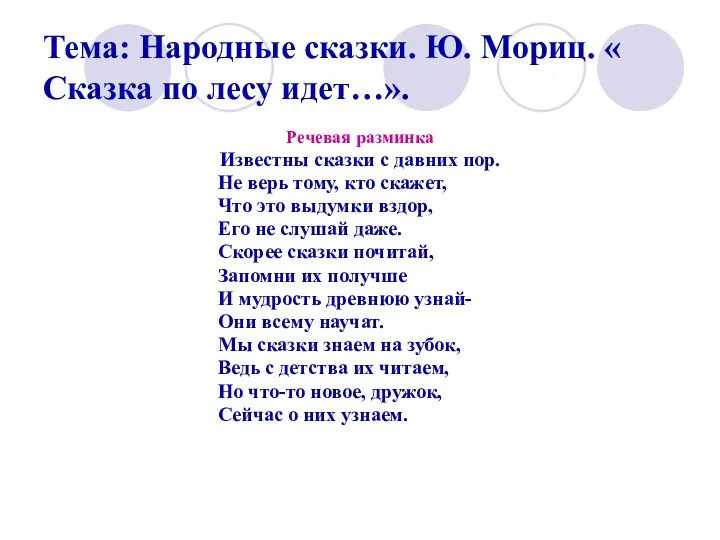 Тема: Народные сказки. Ю. Мориц. « Сказка по лесу идет…».

Речевая разминка

Известны сказки с давних пор.
Не верь тому, кто скажет,
Что это выдумки вздор,
Его не слушай даже.
Скорее сказки почитай,
Запомни их получше
И мудрость древнюю узнай-
Они всему научат.
Мы сказки знаем на зубок,
Ведь с детства их читаем,
Но что-то новое, дружок,
Сейчас о них узнаем.